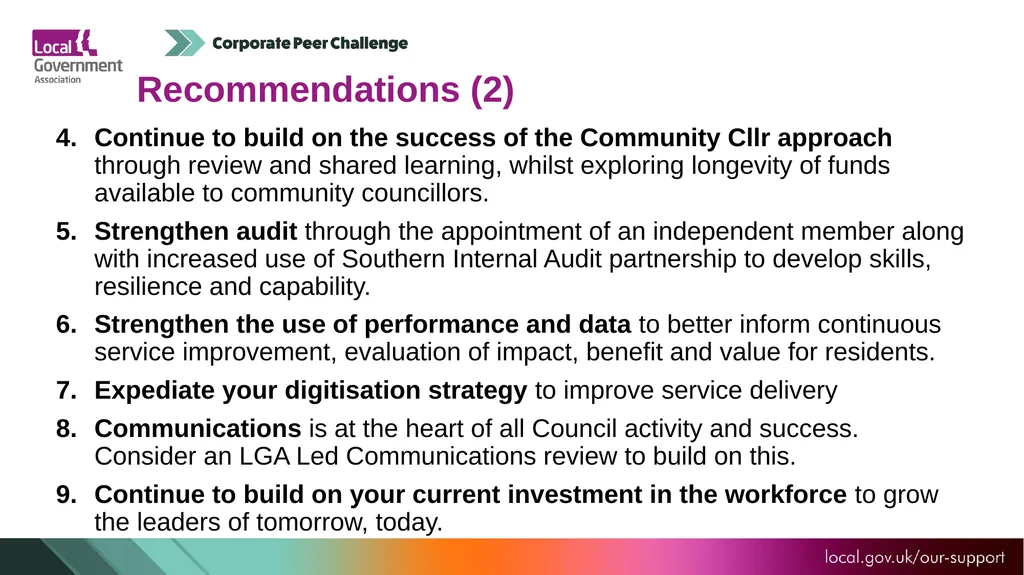 Local Government Association

Corporate Peer Challenge

Recommendations (2)

4. Continue to build on the success of the Community Cllr approach through review and shared learning, whilst exploring longevity of funds available to community councillors.

5. Strengthen audit through the appointment of an independent member along with increased use of Southern Internal Audit partnership to develop skills, resilience and capability.

6. Strengthen the use of performance and data to better inform continuous service improvement, evaluation of impact, benefit and value for residents.

7. Expediate your digitisation strategy to improve service delivery

8. Communications is at the heart of all Council activity and success. Consider an LGA Led Communications review to build on this.

9. Continue to build on your current investment in the workforce to grow the leaders of tomorrow, today.

local.gov.uk/our-support